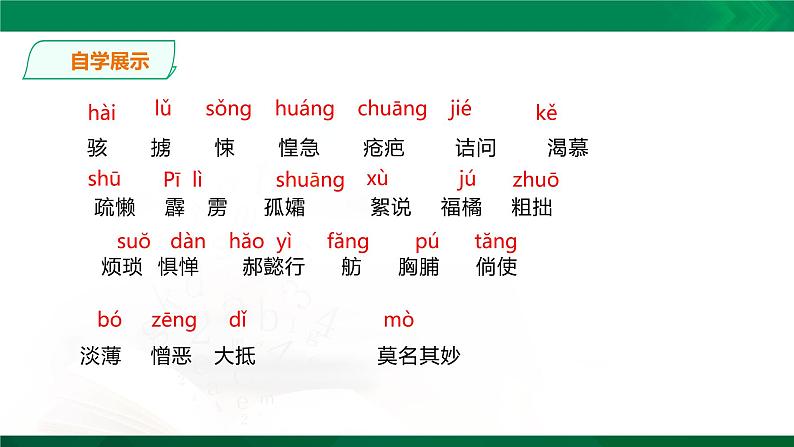 自学展示

hài lǔ sǒng huáng chuāng jié kě
骇 掳 悚 惶急 疮疤 诘问 渴慕

shū Pī lì shuāng xù jú zhuō
疏懒 霹 雳 孤孀 絮说 福橘 粗拙

suǒ dàn hǎo yì fǎng pú tǎng
烦琐 惧惮 郝懿行 舫 胸脯 倘使

bó zēng dǐ mò
淡薄 憎恶 大抵 莫名其妙